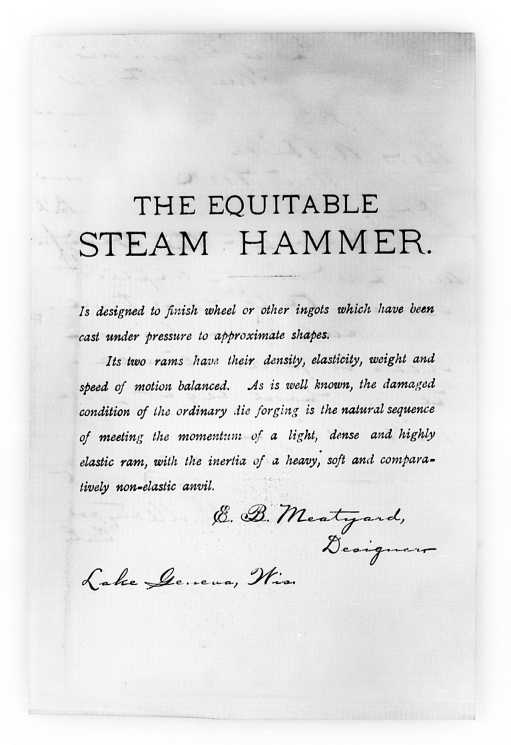 THE EQUITABLE
STEAM HAMMER.

Is designed to finish wheel or other ingots which have been cast under pressure to approximate shapes.

Its two rams have their density, elasticity, weight and speed of motion balanced. As is well known, the damaged condition of the ordinary die forging is the natural sequence of meeting the momentum of a light, dense and highly elastic ram, with the inertia of a heavy, soft and comparatively non-elastic anvil.

E. B. Meatyard,
Designer

Lake Geneva, Wis.